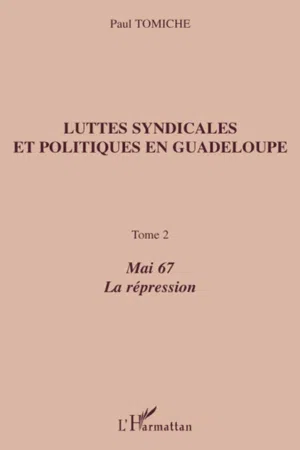 Paul TOMICHE

LUTTES SYNDICALES ET POLITIQUES EN GUADELOUPE

Tome 2

Mai 67
La répression

L'Harmattan